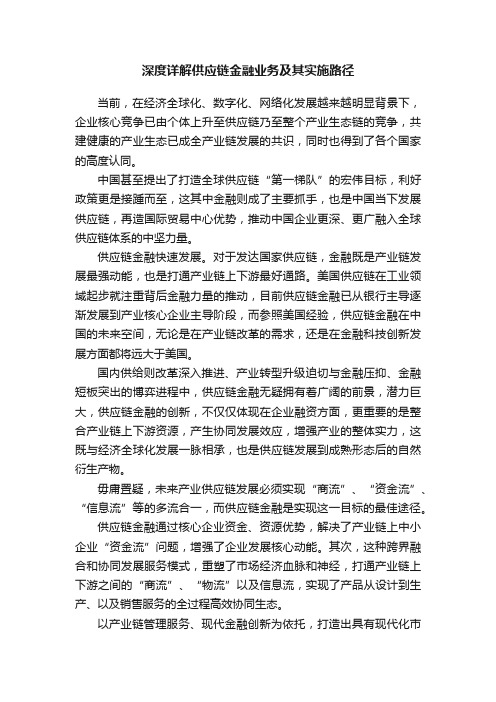 深度详解供应链金融业务及其实施路径

当前，在经济全球化、数字化、网络化发展越来越明显背景下，企业核心竞争已由个体上升至供应链乃至整个产业生态链的竞争，共建健康的产业生态已成全产业链发展的共识，同时也得到了各个国家的高度认同。

中国甚至提出了打造全球供应链“第一梯队”的宏伟目标，利好政策更是接踵而至，这其中金融则成了主要抓手，也是中国当下发展供应链，再造国际贸易中心优势，推动中国企业更深、更广融入全球供应链体系的中坚力量。

供应链金融快速发展。对于发达国家供应链，金融既是产业链发展最强动能，也是打通产业链上下游最好通路。美国供应链在工业领域起步就注重背后金融力量的推动，目前供应链金融已从银行主导逐渐发展到产业核心企业主导阶段，而参照美国经验，供应链金融在中国的未来空间，无论是在产业链改革的需求，还是在金融科技创新发展方面都将远大于美国。

国内供给则改革深入推进、产业转型升级迫切与金融压抑、金融短板突出的博弈进程中，供应链金融无疑拥有着广阔的前景，潜力巨大，供应链金融的创新，不仅仅体现在企业融资方面，更重要的是整合产业链上下游资源，产生协同发展效应，增强产业的整体实力，这既与经济全球化发展一脉相承，也是供应链发展到成熟形态后的自然衍生产物。

毋庸置疑，未来产业供应链发展必须实现“商流”、“资金流”、“信息流”等的多流合一，而供应链金融是实现这一目标的最佳途径。

供应链金融通过核心企业资金、资源优势，解决了产业链上中小企业“资金流”问题，增强了企业发展核心动能。其次，这种跨界融合和协同发展服务模式，重塑了市场经济血脉和神经，打通产业链上下游之间的“商流”、“物流”以及信息流，实现了产品从设计到生产、以及销售服务的全过程高效协同生态。

以产业链管理服务、现代金融创新为依托，打造出具有现代化市